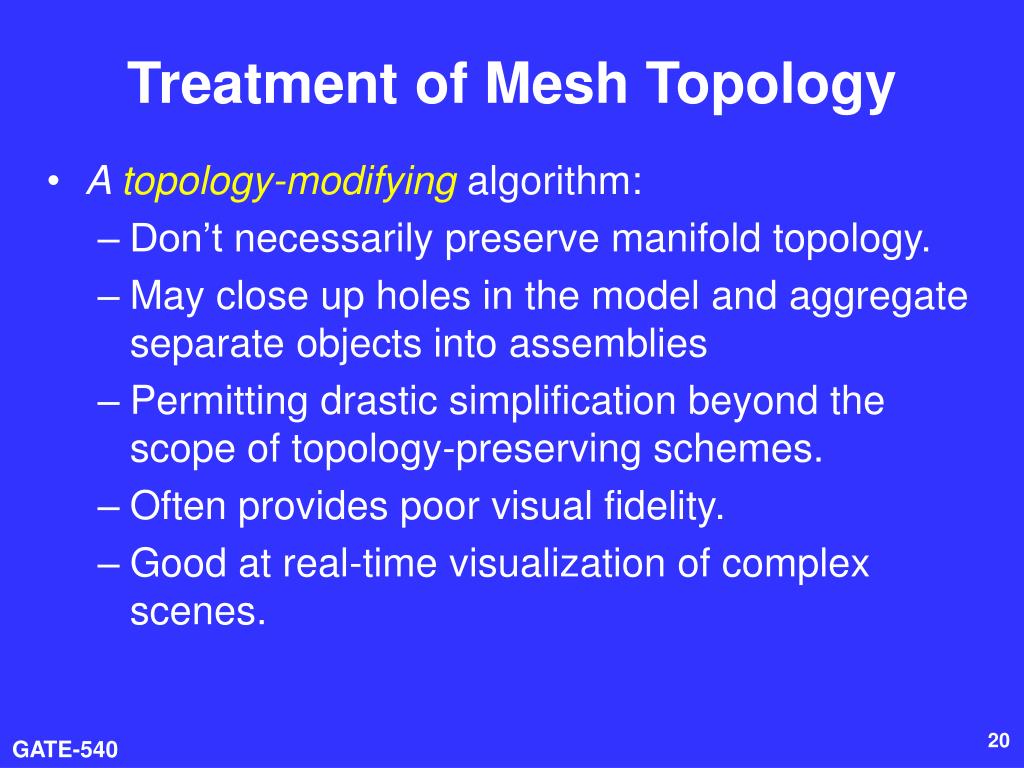 Treatment of Mesh Topology

• A topology-modifying algorithm:
– Don’t necessarily preserve manifold topology.
– May close up holes in the model and aggregate separate objects into assemblies
– Permitting drastic simplification beyond the scope of topology-preserving schemes.
– Often provides poor visual fidelity.
– Good at real-time visualization of complex scenes.

GATE-540

20